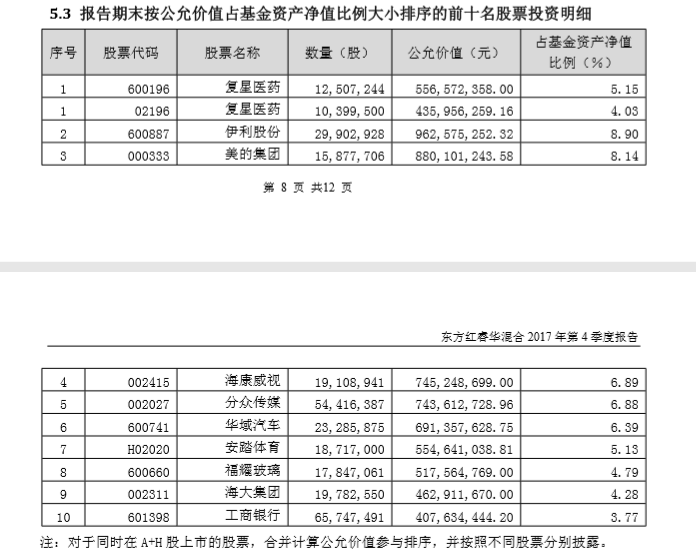 5.3 报告期末按公允价值占基金资产净值比例大小排序的前十名股票投资明细

| 序号 | 股票代码 | 股票名称 | 数量（股） | 公允价值（元） | 占基金资产净值比例（%） |
|---|---|---|---|---|---|
| 1 | 600196 | 复星医药 | 12,507,244 | 556,572,358.00 | 5.15 |
| 1 | 02196 | 复星医药 | 10,399,500 | 435,956,259.16 | 4.03 |
| 2 | 600887 | 伊利股份 | 29,902,928 | 962,575,252.32 | 8.90 |
| 3 | 000333 | 美的集团 | 15,877,706 | 880,101,243.58 | 8.14 |

第 8 页 共12 页

东方红睿华混合 2017 年第 4 季度报告

| 4 | 002415 | 海康威视 | 19,108,941 | 745,248,699.00 | 6.89 |
|---|---|---|---|---|---|
| 5 | 002027 | 分众传媒 | 54,416,387 | 743,612,728.96 | 6.88 |
| 6 | 600741 | 华域汽车 | 23,285,875 | 691,357,628.75 | 6.39 |
| 7 | H02020 | 安踏体育 | 18,717,000 | 554,641,038.81 | 5.13 |
| 8 | 600660 | 福耀玻璃 | 17,847,061 | 517,564,769.00 | 4.79 |
| 9 | 002311 | 海大集团 | 19,782,550 | 462,911,670.00 | 4.28 |
| 10 | 601398 | 工商银行 | 65,747,491 | 407,634,444.20 | 3.77 |

注：对于同时在 A+H 股上市的股票，合并计算公允价值参与排序，并按照不同股票分别披露。